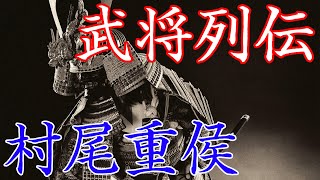 武将列伝

村尾重侯